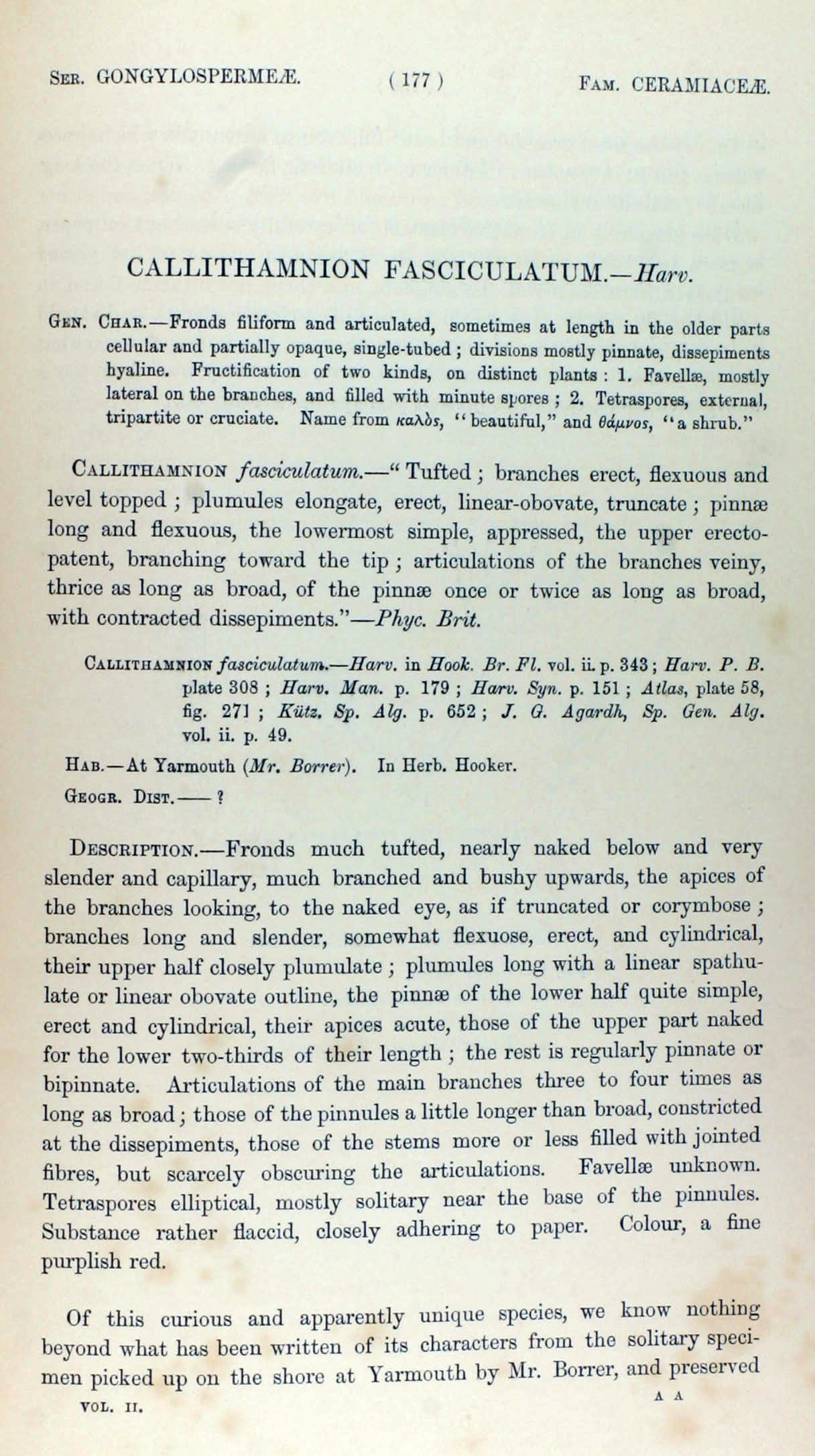 SER. GONGYLOSPERMEÆ. ( 177 ) FAM. CERAMIACEÆ.

CALLITHAMNION FASCICULATUM.—Harv.

GEN. CHAR.—Fronds filiform and articulated, sometimes at length in the older parts cellular and partially opaque, single-tubed; divisions mostly pinnate, dissepiments hyaline. Fructification of two kinds, on distinct plants: 1. Favellæ, mostly lateral on the branches, and filled with minute spores; 2. Tetraspores, external, tripartite or cruciate. Name from καλὸς, "beautiful," and θάμνος, "a shrub."

CALLITHAMNION fasciculatum.—"Tufted; branches erect, flexuous and level topped; plumules elongate, erect, linear-obovate, truncate; pinnæ long and flexuous, the lowermost simple, appressed, the upper erecto-patent, branching toward the tip; articulations of the branches veiny, thrice as long as broad, of the pinnæ once or twice as long as broad, with contracted dissepiments."—Phyc. Brit.

CALLITHAMNION fasciculatum.—Harv. in Hook. Br. Fl. vol. ii. p. 343; Harv. P. B. plate 308; Harv. Man. p. 179; Harv. Syn. p. 151; Atlas, plate 58, fig. 271; Kütz. Sp. Alg. p. 652; J. G. Agardh, Sp. Gen. Alg. vol. ii. p. 49.

HAB.—At Yarmouth (Mr. Borrer). In Herb. Hooker.

GEOGR. DIST.—— ?

DESCRIPTION.—Fronds much tufted, nearly naked below and very slender and capillary, much branched and bushy upwards, the apices of the branches looking, to the naked eye, as if truncated or corymbose; branches long and slender, somewhat flexuose, erect, and cylindrical, their upper half closely plumulate; plumules long with a linear spathulate or linear obovate outline, the pinnæ of the lower half quite simple, erect and cylindrical, their apices acute, those of the upper part naked for the lower two-thirds of their length; the rest is regularly pinnate or bipinnate. Articulations of the main branches three to four times as long as broad; those of the pinnules a little longer than broad, constricted at the dissepiments, those of the stems more or less filled with jointed fibres, but scarcely obscuring the articulations. Favellæ unknown. Tetraspores elliptical, mostly solitary near the base of the pinnules. Substance rather flaccid, closely adhering to paper. Colour, a fine purplish red.

Of this curious and apparently unique species, we know nothing beyond what has been written of its characters from the solitary specimen picked up on the shore at Yarmouth by Mr. Borrer, and preserved

VOL. II. A A